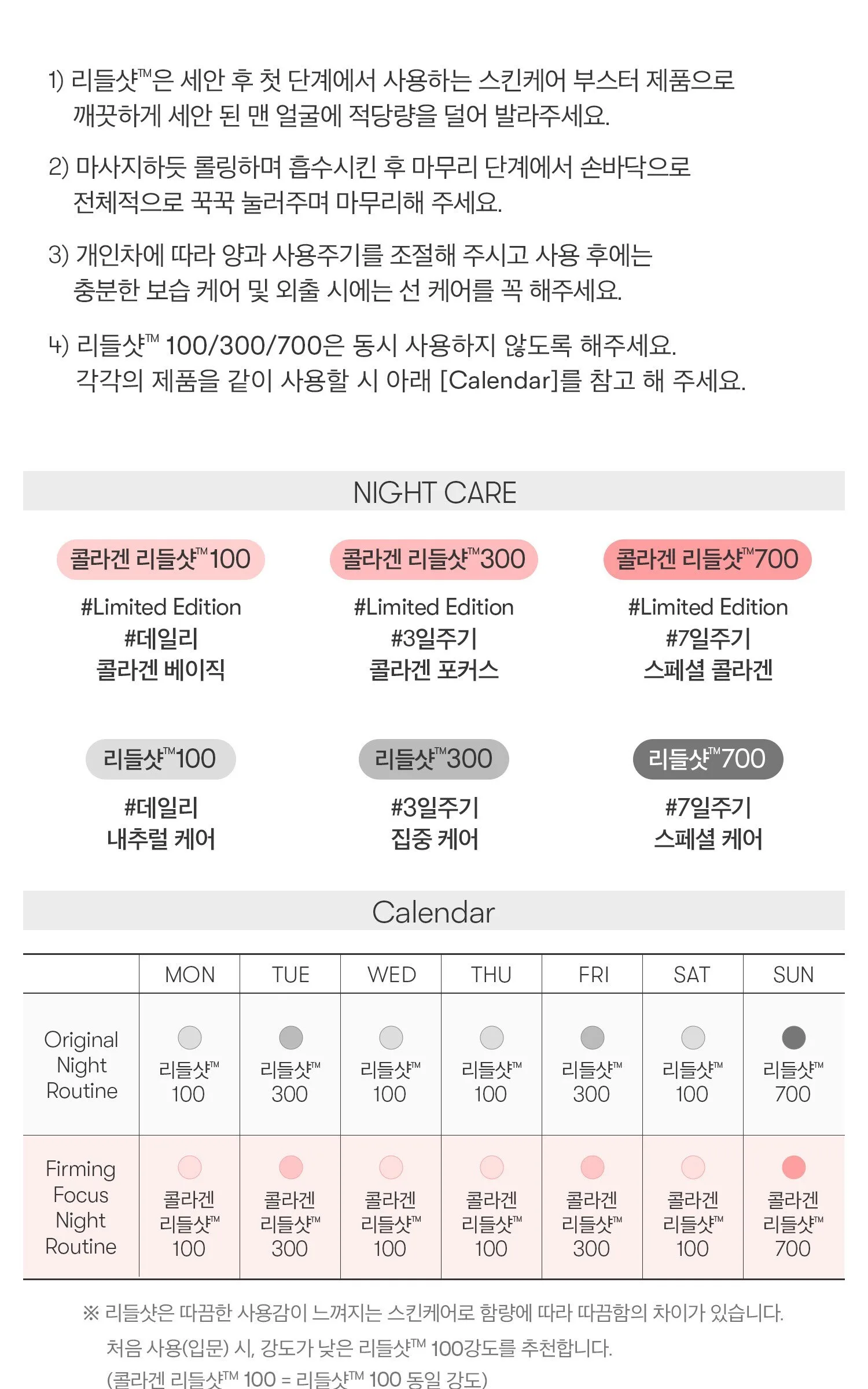 1) 리들샷™은 세안 후 첫 단계에서 사용하는 스킨케어 부스터 제품으로 깨끗하게 세안 된 맨 얼굴에 적당량을 덜어 발라주세요.

2) 마사지하듯 롤링하며 흡수시킨 후 마무리 단계에서 손바닥으로 전체적으로 꾹꾹 눌러주며 마무리해 주세요.

3) 개인차에 따라 양과 사용주기를 조절해 주시고 사용 후에는 충분한 보습 케어 및 외출 시에는 선 케어를 꼭 해주세요.

4) 리들샷™ 100/300/700은 동시 사용하지 않도록 해주세요. 각각의 제품을 같이 사용할 시 아래 [Calendar]를 참고 해 주세요.

NIGHT CARE

콜라겐 리들샷™100
#Limited Edition
#데일리
콜라겐 베이직

콜라겐 리들샷™300
#Limited Edition
#3일주기
콜라겐 포커스

콜라겐 리들샷™700
#Limited Edition
#7일주기
스페셜 콜라겐

리들샷™100
#데일리
내추럴 케어

리들샷™300
#3일주기
집중 케어

리들샷™700
#7일주기
스페셜 케어

Calendar

| | MON | TUE | WED | THU | FRI | SAT | SUN |
|---|---|---|---|---|---|---|---|
| Original Night Routine | 리들샷™ 100 | 리들샷™ 300 | 리들샷™ 100 | 리들샷™ 100 | 리들샷™ 300 | 리들샷™ 100 | 리들샷™ 700 |
| Firming Focus Night Routine | 콜라겐 리들샷™ 100 | 콜라겐 리들샷™ 300 | 콜라겐 리들샷™ 100 | 콜라겐 리들샷™ 100 | 콜라겐 리들샷™ 300 | 콜라겐 리들샷™ 100 | 콜라겐 리들샷™ 700 |

※ 리들샷은 따끔한 사용감이 느껴지는 스킨케어로 함량에 따라 따끔함의 차이가 있습니다.
처음 사용(입문) 시, 강도가 낮은 리들샷™ 100강도를 추천합니다.
(콜라겐 리들샷™ 100 = 리들샷™ 100 동일 강도)